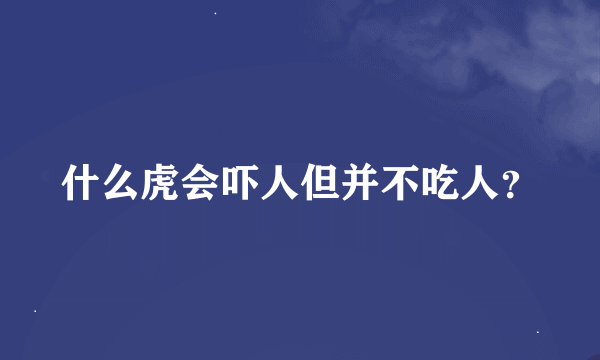 什么虎会吓人但并不吃人？